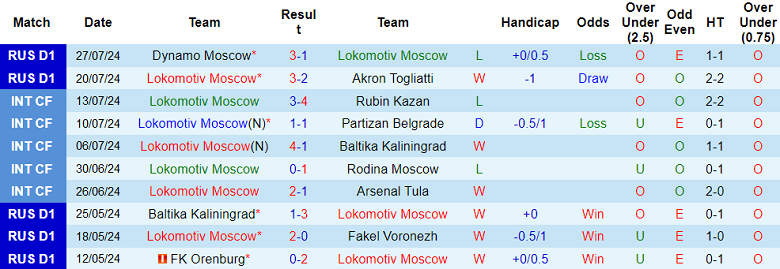 | Match | Date | Team | Result | Team | | Handicap | Odds | Over Under (2.5) | Odd Even | HT | Over Under (0.75) |
|---|---|---|---|---|---|---|---|---|---|---|---|
| RUS D1 | 27/07/24 | Dynamo Moscow* | 3-1 | Lokomotiv Moscow | L | +0/0.5 | Loss | O | E | 1-1 | O |
| RUS D1 | 20/07/24 | Lokomotiv Moscow* | 3-2 | Akron Togliatti | W | -1 | Draw | O | O | 2-2 | O |
| INT CF | 13/07/24 | Lokomotiv Moscow | 3-4 | Rubin Kazan | L | | | O | O | 2-2 | O |
| INT CF | 10/07/24 | Lokomotiv Moscow(N)* | 1-1 | Partizan Belgrade | D | -0.5/1 | Loss | U | E | 0-1 | O |
| INT CF | 06/07/24 | Lokomotiv Moscow(N) | 4-1 | Baltika Kaliningrad | W | | | O | O | 1-1 | O |
| INT CF | 30/06/24 | Lokomotiv Moscow | 0-1 | Rodina Moscow | L | | | U | O | 0-1 | O |
| INT CF | 26/06/24 | Lokomotiv Moscow | 2-1 | Arsenal Tula | W | | | O | O | 2-0 | O |
| RUS D1 | 25/05/24 | Baltika Kaliningrad* | 1-3 | Lokomotiv Moscow | W | +0 | Win | O | E | 0-1 | O |
| RUS D1 | 18/05/24 | Lokomotiv Moscow* | 2-0 | Fakel Voronezh | W | -0.5/1 | Win | U | E | 1-0 | O |
| RUS D1 | 12/05/24 | FK Orenburg* | 0-2 | Lokomotiv Moscow | W | +0/0.5 | Win | U | E | 0-1 | O |